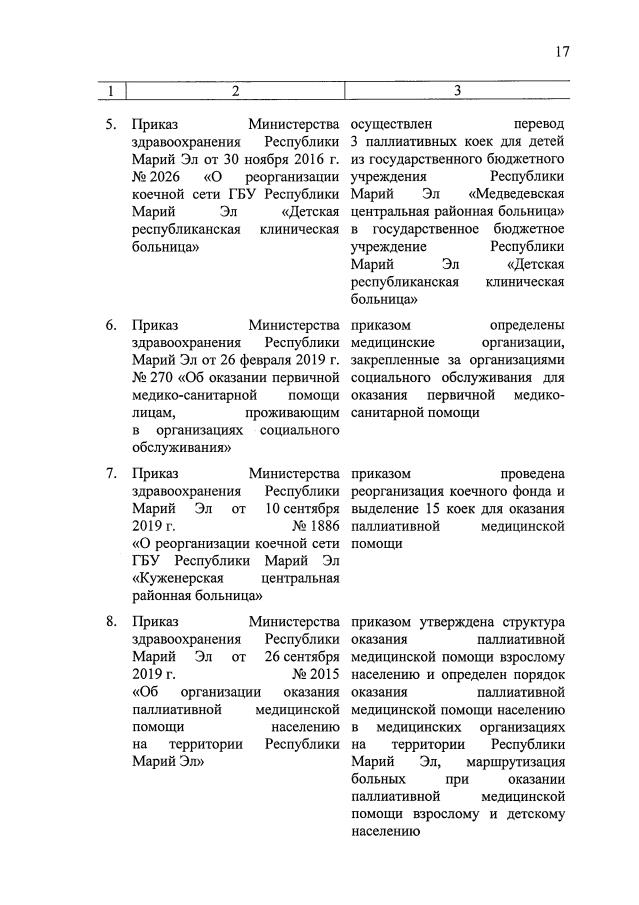 17

| 1 | 2 | 3 |
|---|---|---|
| 5. | Приказ Министерства здравоохранения Республики Марий Эл от 30 ноября 2016 г. № 2026 «О реорганизации коечной сети ГБУ Республики Марий Эл «Детская республиканская клиническая больница» | осуществлен перевод 3 паллиативных коек для детей из государственного бюджетного учреждения Республики Марий Эл «Медведевская центральная районная больница» в государственное бюджетное учреждение Республики Марий Эл «Детская республиканская клиническая больница» |
| 6. | Приказ Министерства здравоохранения Республики Марий Эл от 26 февраля 2019 г. № 270 «Об оказании первичной медико-санитарной помощи лицам, проживающим в организациях социального обслуживания» | приказом определены медицинские организации, закрепленные за организациями социального обслуживания для оказания первичной медико-санитарной помощи |
| 7. | Приказ Министерства здравоохранения Республики Марий Эл от 10 сентября 2019 г. № 1886 «О реорганизации коечной сети ГБУ Республики Марий Эл «Куженерская центральная районная больница» | приказом проведена реорганизация коечного фонда и выделение 15 коек для оказания паллиативной медицинской помощи |
| 8. | Приказ Министерства здравоохранения Республики Марий Эл от 26 сентября 2019 г. № 2015 «Об организации оказания паллиативной медицинской помощи населению на территории Республики Марий Эл» | приказом утверждена структура оказания паллиативной медицинской помощи взрослому населению и определен порядок оказания паллиативной медицинской помощи населению в медицинских организациях на территории Республики Марий Эл, маршрутизация больных при оказании паллиативной медицинской помощи взрослому и детскому населению |